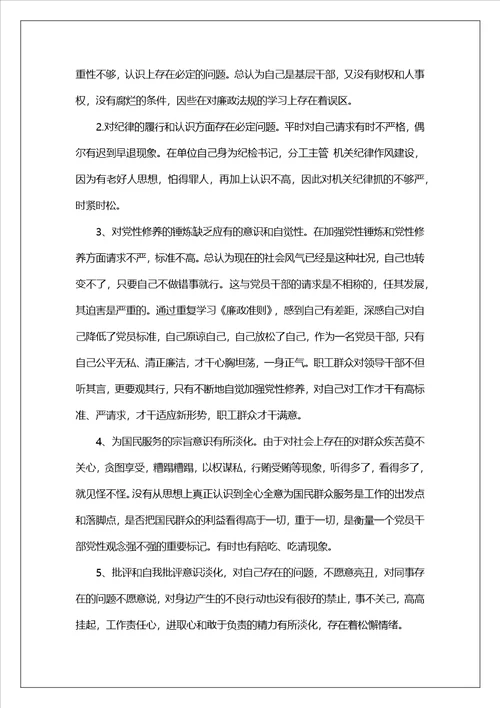 重性不够，认识上存在必定的问题。总认为自己是基层干部，又没有财权和人事权，没有腐烂的条件，因些在对廉政法规的学习上存在着误区。

2.对纪律的履行和认识方面存在必定问题。平时对自己请求有时不严格，偶尔有迟到早退现象。在单位自己身为纪检书记，分工主管 机关纪律作风建设，因为有老好人思想，怕得罪人，再加上认识不高，因此对机关纪律抓的不够严，时紧时松。

3、对党性修养的锤炼缺乏应有的意识和自觉性。在加强党性锤炼和党性修养方面请求不严，标准不高。总认为现在的社会风气已经是这种壮况，自己也转变不了，只要自己不做错事就行。这与党员干部的请求是不相称的，任其发展，其迫害是严重的。通过重复学习《廉政准则》，感到自己有差距，深感自己对自己降低了党员标准，自己原谅自己，自己放松了自己，作为一名党员干部，只有自己公平无私、清正廉洁，才干心胸坦荡，一身正气。职工群众对领导干部不但听其言，更要观其行，只有不断地自觉加强党性修养，对自己对工作才干有高标准、严请求，才干适应新形势，职工群众才干满意。

4、为国民服务的宗旨意识有所淡化。由于对社会上存在的对群众疾苦莫不关心，贪图享受，糟蹋糟蹋，以权谋私，行贿受贿等现象，听得多了，看得多了，就见怪不怪。没有从思想上真正认识到全心全意为国民群众服务是工作的出发点和落脚点，是否把国民群众的利益看得高于一切，重于一切，是衡量一个党员干部党性观念强不强的重要标记。有时也有陪吃、吃请现象。

5、批评和自我批评意识淡化，对自己存在的问题，不愿意亮丑，对同事存在的问题不愿意说，对身边产生的不良行动也没有很好的禁止，事不关己，高高挂起，工作责任心，进取心和敢于负责的精力有所淡化，存在着松懈情绪。